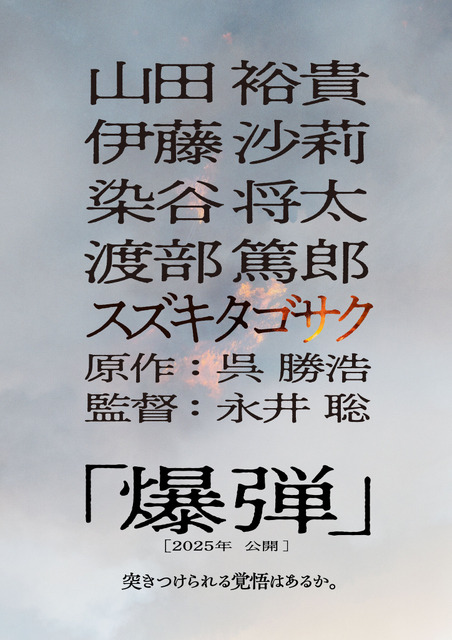 山田 裕貴
伊藤 沙莉
染谷 将太
渡部 篤郎
スズキタゴサク
原作：呉 勝浩
監督：永井 聡

「爆弾」
［2025年 公開］

突きつけられる覚悟はあるか。